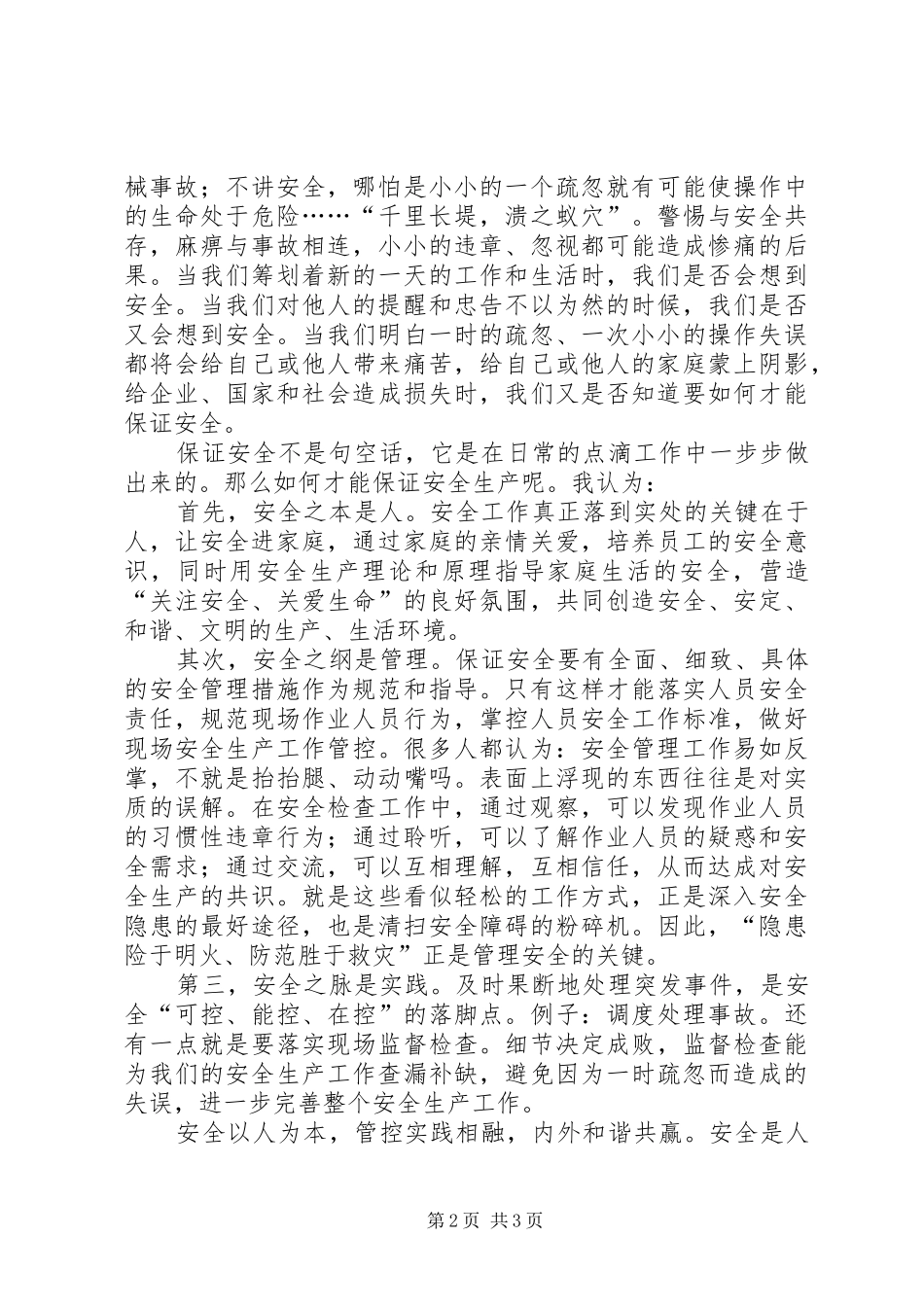 械事故；不讲安全，哪怕是小小的一个疏忽就有可能使操作中的生命处于危险……“千里长堤，溃之蚁穴”。警惕与安全共存，麻痹与事故相连，小小的违章、忽视都可能造成惨痛的后果。当我们筹划着新的一天的工作和生活时，我们是否会想到安全。当我们对他人的提醒和忠告不以为然的时候，我们是否又会想到安全。当我们明白一时的疏忽、一次小小的操作失误都将会给自己或他人带来痛苦，给自己或他人的家庭蒙上阴影，给企业、国家和社会造成损失时，我们又是否知道要如何才能保证安全。

保证安全不是句空话，它是在日常的点滴工作中一步步做出来的。那么如何才能保证安全生产呢。我认为：

首先，安全之本是人。安全工作真正落到实处的关键在于人，让安全进家庭，通过家庭的亲情关爱，培养员工的安全意识，同时用安全生产理论和原理指导家庭生活的安全，营造“关注安全、关爱生命”的良好氛围，共同创造安全、安定、和谐、文明的生产、生活环境。

其次，安全之纲是管理。保证安全要有全面、细致、具体的安全管理措施作为规范和指导。只有这样才能落实人员安全责任，规范现场作业人员行为，掌控人员安全工作标准，做好现场安全生产工作管控。很多人都认为：安全管理工作易如反掌，不就是抬抬腿、动动嘴吗。表面上浮现的东西往往是对实质的误解。在安全检查工作中，通过观察，可以发现作业人员的习惯性违章行为；通过聆听，可以了解作业人员的疑惑和安全需求；通过交流，可以互相理解，互相信任，从而达成对安全生产的共识。就是这些看似轻松的工作方式，正是深入安全隐患的最好途径，也是清扫安全障碍的粉碎机。因此，“隐患险于明火、防范胜于救灾”正是管理安全的关键。

第三，安全之脉是实践。及时果断地处理突发事件，是安全“可控、能控、在控”的落脚点。例子：调度处理事故。还有一点就是要落实现场监督检查。细节决定成败，监督检查能为我们的安全生产工作查漏补缺，避免因为一时疏忽而造成的失误，进一步完善整个安全生产工作。

安全以人为本，管控实践相融，内外和谐共赢。安全是人

第2页 共3页